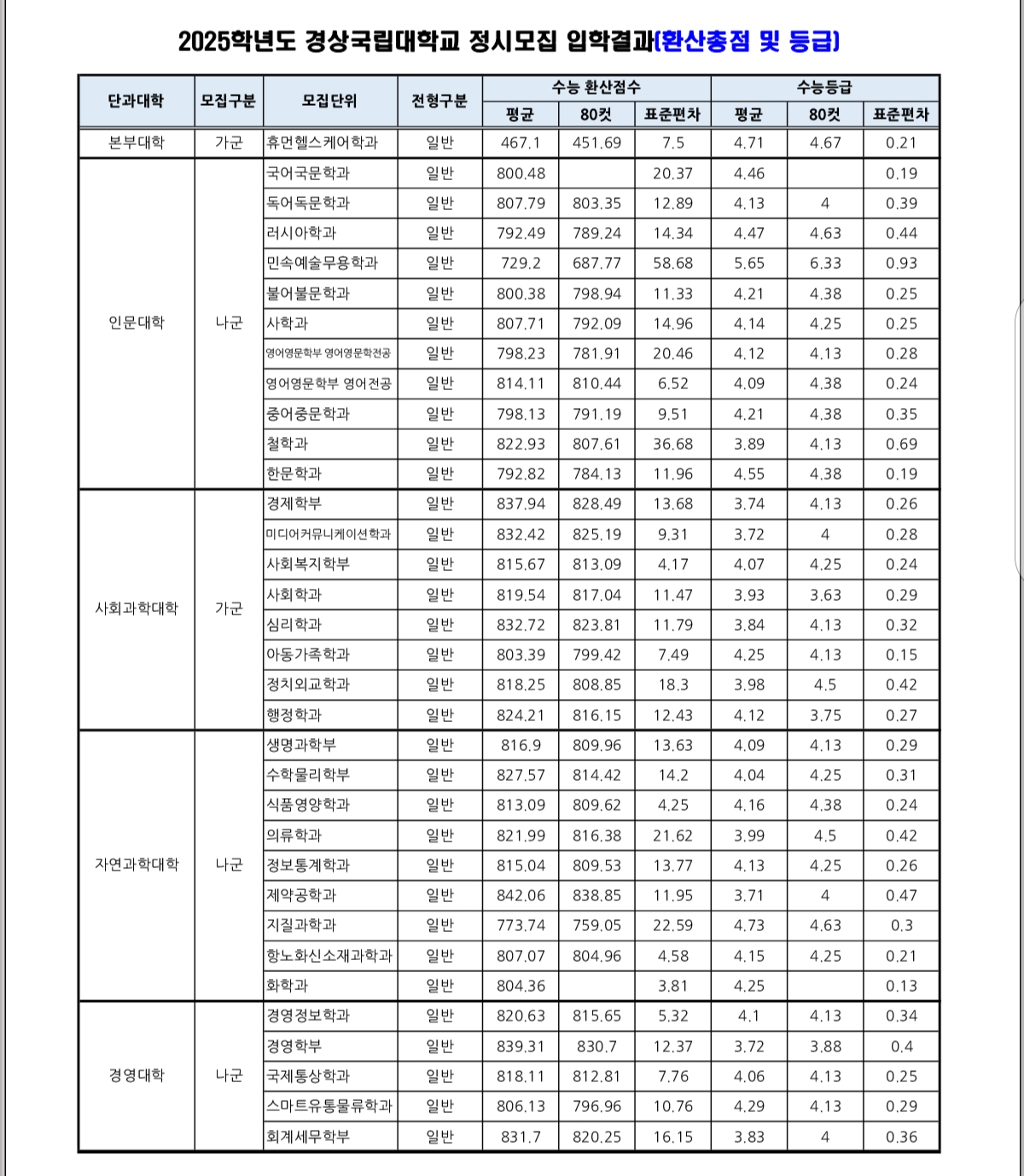 2025학년도 경상국립대학교 정시모집 입학결과(환산총점 및 등급)

| 단과대학 | 모집구분 | 모집단위 | 전형구분 | 수능 환산점수 평균 | 수능 환산점수 80컷 | 수능 환산점수 표준편차 | 수능등급 평균 | 수능등급 80컷 | 수능등급 표준편차 |
|---|---|---|---|---|---|---|---|---|---|
| 본부대학 | 가군 | 휴먼헬스케어학과 | 일반 | 467.1 | 451.69 | 7.5 | 4.71 | 4.67 | 0.21 |
| 인문대학 | 나군 | 국어국문학과 | 일반 | 800.48 | | 20.37 | 4.46 | | 0.19 |
| | | 독어독문학과 | 일반 | 807.79 | 803.35 | 12.89 | 4.13 | 4 | 0.39 |
| | | 러시아학과 | 일반 | 792.49 | 789.24 | 14.34 | 4.47 | 4.63 | 0.44 |
| | | 민속예술무용학과 | 일반 | 729.2 | 687.77 | 58.68 | 5.65 | 6.33 | 0.93 |
| | | 불어불문학과 | 일반 | 800.38 | 798.94 | 11.33 | 4.21 | 4.38 | 0.25 |
| | | 사학과 | 일반 | 807.71 | 792.09 | 14.96 | 4.14 | 4.25 | 0.25 |
| | | 영어영문학부 영어영문학전공 | 일반 | 798.23 | 781.91 | 20.46 | 4.12 | 4.13 | 0.28 |
| | | 영어영문학부 영어전공 | 일반 | 814.11 | 810.44 | 6.52 | 4.09 | 4.38 | 0.24 |
| | | 중어중문학과 | 일반 | 798.13 | 791.19 | 9.51 | 4.21 | 4.38 | 0.35 |
| | | 철학과 | 일반 | 822.93 | 807.61 | 36.68 | 3.89 | 4.13 | 0.69 |
| | | 한문학과 | 일반 | 792.82 | 784.13 | 11.96 | 4.55 | 4.38 | 0.19 |
| 사회과학대학 | 가군 | 경제학부 | 일반 | 837.94 | 828.49 | 13.68 | 3.74 | 4.13 | 0.26 |
| | | 미디어커뮤니케이션학과 | 일반 | 832.42 | 825.19 | 9.31 | 3.72 | 4 | 0.28 |
| | | 사회복지학부 | 일반 | 815.67 | 813.09 | 4.17 | 4.07 | 4.25 | 0.24 |
| | | 사회학과 | 일반 | 819.54 | 817.04 | 11.47 | 3.93 | 3.63 | 0.29 |
| | | 심리학과 | 일반 | 832.72 | 823.81 | 11.79 | 3.84 | 4.13 | 0.32 |
| | | 아동가족학과 | 일반 | 803.39 | 799.42 | 7.49 | 4.25 | 4.13 | 0.15 |
| | | 정치외교학과 | 일반 | 818.25 | 808.85 | 18.3 | 3.98 | 4.5 | 0.42 |
| | | 행정학과 | 일반 | 824.21 | 816.15 | 12.43 | 4.12 | 3.75 | 0.27 |
| 자연과학대학 | 나군 | 생명과학부 | 일반 | 816.9 | 809.96 | 13.63 | 4.09 | 4.13 | 0.29 |
| | | 수학물리학부 | 일반 | 827.57 | 814.42 | 14.2 | 4.04 | 4.25 | 0.31 |
| | | 식품영양학과 | 일반 | 813.09 | 809.62 | 4.25 | 4.16 | 4.38 | 0.24 |
| | | 의류학과 | 일반 | 821.99 | 816.38 | 21.62 | 3.99 | 4.5 | 0.42 |
| | | 정보통계학과 | 일반 | 815.04 | 809.53 | 13.77 | 4.13 | 4.25 | 0.26 |
| | | 제약공학과 | 일반 | 842.06 | 838.85 | 11.95 | 3.71 | 4 | 0.47 |
| | | 지질과학과 | 일반 | 773.74 | 759.05 | 22.59 | 4.73 | 4.63 | 0.3 |
| | | 항노화신소재과학과 | 일반 | 807.07 | 804.96 | 4.58 | 4.15 | 4.25 | 0.21 |
| | | 화학과 | 일반 | 804.36 | | 3.81 | 4.25 | | 0.13 |
| 경영대학 | 나군 | 경영정보학과 | 일반 | 820.63 | 815.65 | 5.32 | 4.1 | 4.13 | 0.34 |
| | | 경영학부 | 일반 | 839.31 | 830.7 | 12.37 | 3.72 | 3.88 | 0.4 |
| | | 국제통상학과 | 일반 | 818.11 | 812.81 | 7.76 | 4.06 | 4.13 | 0.25 |
| | | 스마트유통물류학과 | 일반 | 806.13 | 796.96 | 10.76 | 4.29 | 4.13 | 0.29 |
| | | 회계세무학부 | 일반 | 831.7 | 820.25 | 16.15 | 3.83 | 4 | 0.36 |